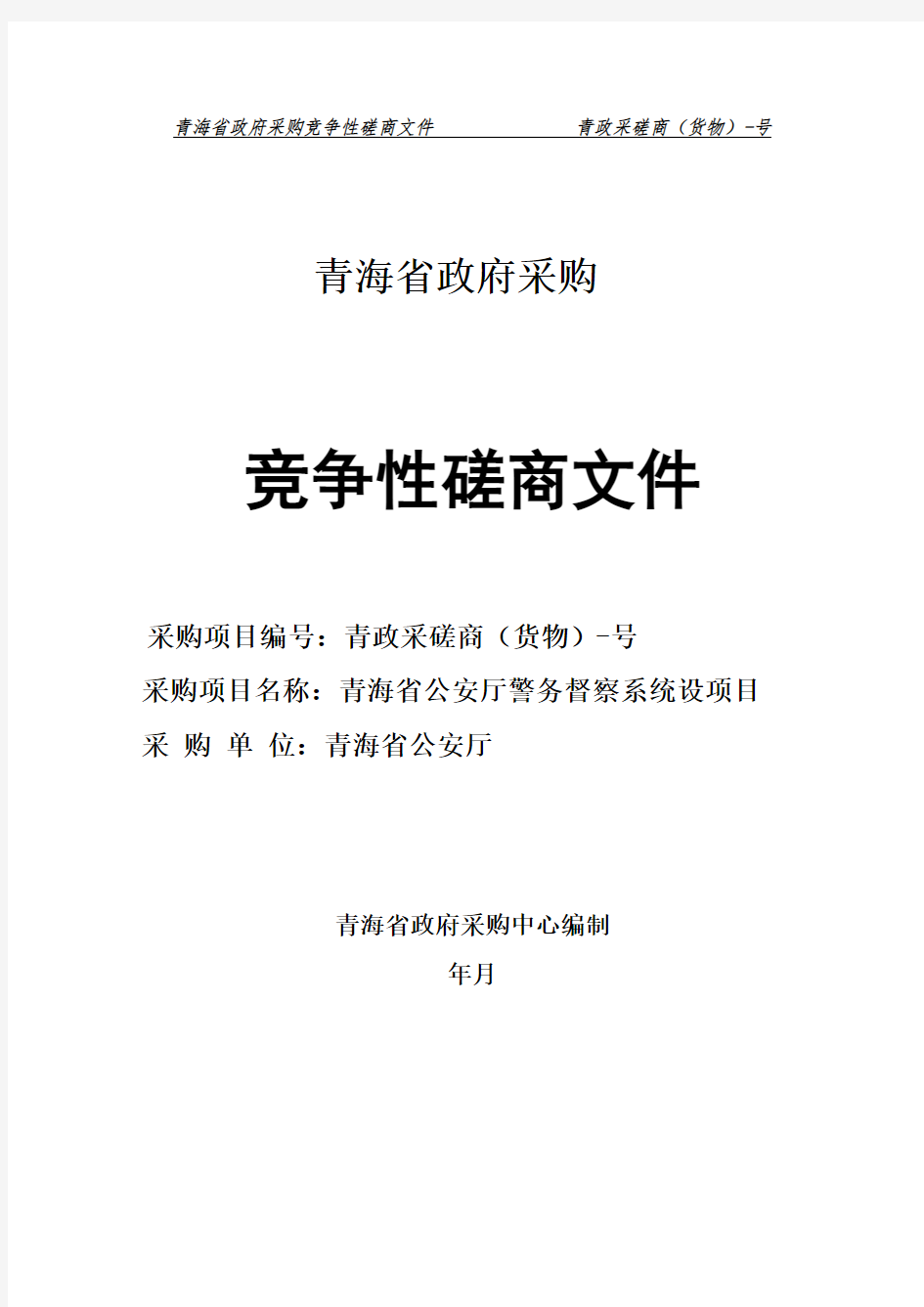 青海省政府采购竞争性磋商文件　　　　青政采磋商（货物）-号

青海省政府采购

竞争性磋商文件

采购项目编号：青政采磋商（货物）-号
采购项目名称：青海省公安厅警务督察系统设项目
采 购 单 位：青海省公安厅

青海省政府采购中心编制
年月